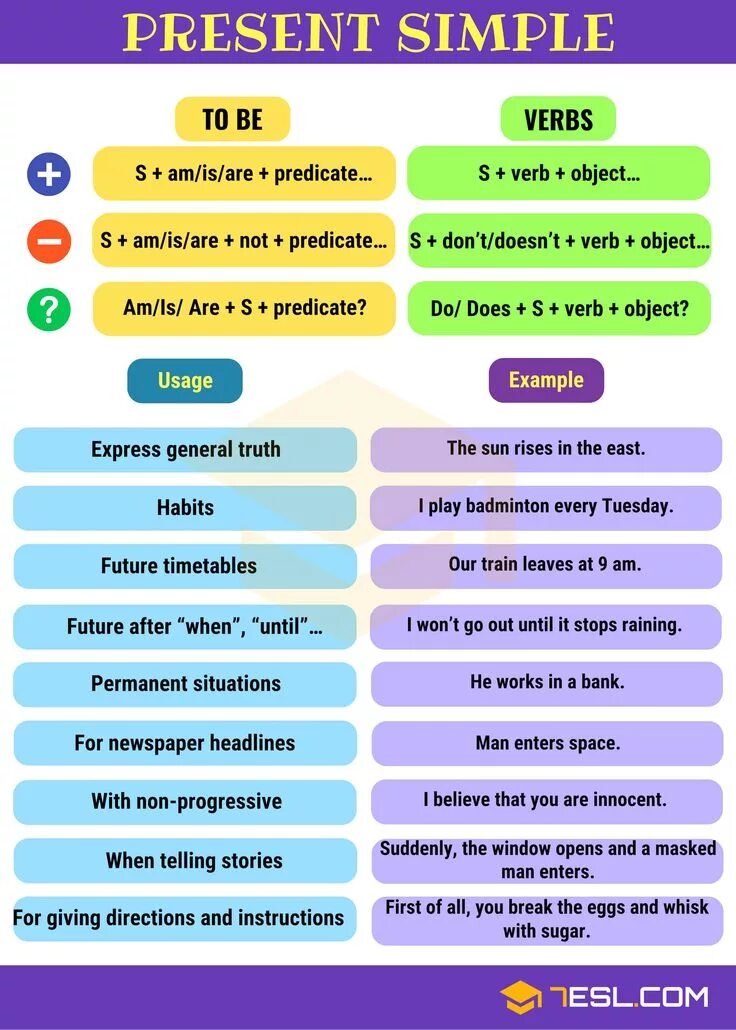 PRESENT SIMPLE

| | TO BE | VERBS |
|---|---|---|
| + | S + am/is/are + predicate... | S + verb + object... |
| − | S + am/is/are + not + predicate... | S + don't/doesn't + verb + object... |
| ? | Am/Is/ Are + S + predicate? | Do/ Does + S + verb + object? |

| Usage | Example |
|---|---|
| Express general truth | The sun rises in the east. |
| Habits | I play badminton every Tuesday. |
| Future timetables | Our train leaves at 9 am. |
| Future after "when", "until"... | I won't go out until it stops raining. |
| Permanent situations | He works in a bank. |
| For newspaper headlines | Man enters space. |
| With non-progressive | I believe that you are innocent. |
| When telling stories | Suddenly, the window opens and a masked man enters. |
| For giving directions and instructions | First of all, you break the eggs and whisk with sugar. |

7ESL.COM